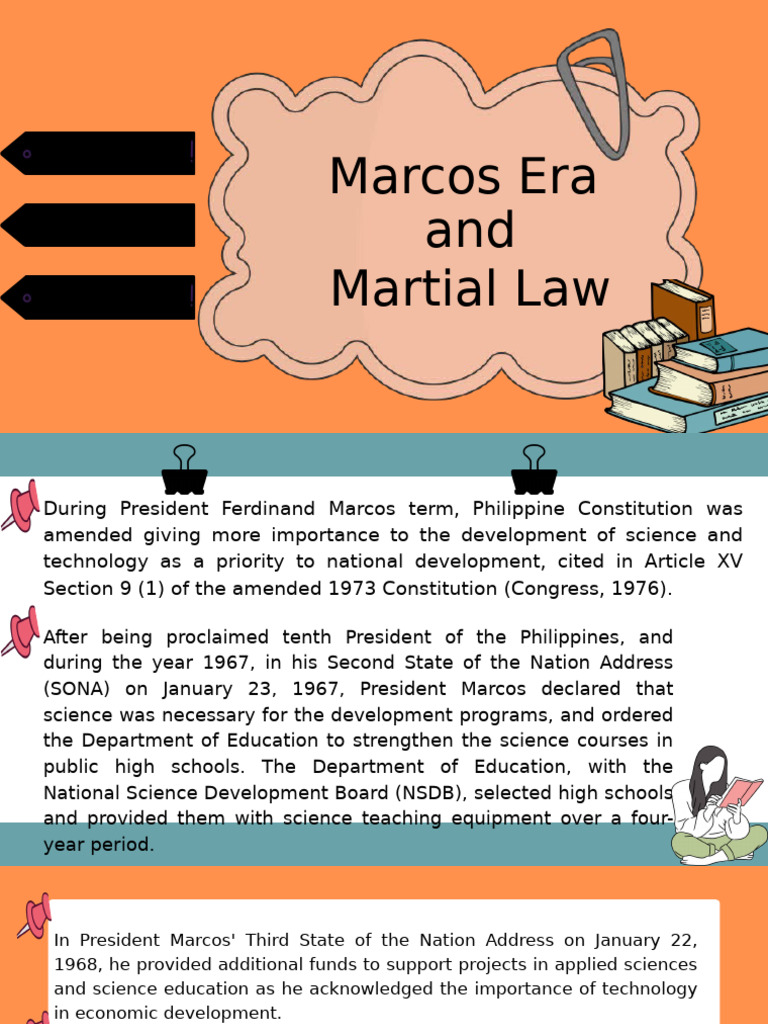 Marcos Era
and
Martial Law

During President Ferdinand Marcos term, Philippine Constitution was amended giving more importance to the development of science and technology as a priority to national development, cited in Article XV Section 9 (1) of the amended 1973 Constitution (Congress, 1976).

After being proclaimed tenth President of the Philippines, and during the year 1967, in his Second State of the Nation Address (SONA) on January 23, 1967, President Marcos declared that science was necessary for the development programs, and ordered the Department of Education to strengthen the science courses in public high schools. The Department of Education, with the National Science Development Board (NSDB), selected high schools and provided them with science teaching equipment over a four-year period.

In President Marcos' Third State of the Nation Address on January 22, 1968, he provided additional funds to support projects in applied sciences and science education as he acknowledged the importance of technology in economic development.